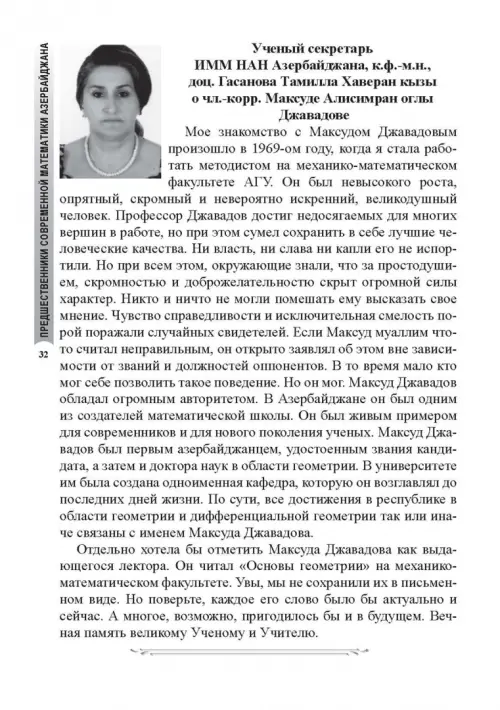 ПРЕДШЕСТВЕННИКИ СОВРЕМЕННОЙ МАТЕМАТИКИ АЗЕРБАЙДЖАНА

32

Ученый секретарь ИММ НАН Азербайджана, к.ф.-м.н., доц. Гасанова Тамилла Хаверан кызы о чл.-корр. Максуде Алисимран оглы Джавадове

Мое знакомство с Максудом Джавадовым произошло в 1969-ом году, когда я стала работать методистом на механико-математическом факультете АГУ. Он был невысокого роста, опрятный, скромный и невероятно искренний, великодушный человек. Профессор Джавадов достиг недосягаемых для многих вершин в работе, но при этом сумел сохранить в себе лучшие человеческие качества. Ни власть, ни слава ни капли его не испортили. Но при всем этом, окружающие знали, что за простодушием, скромностью и доброжелательностью скрыт огромной силы характер. Никто и ничто не могли помешать ему высказать свое мнение. Чувство справедливости и исключительная смелость порой поражали случайных свидетелей. Если Максуд муаллим что-то считал неправильным, он открыто заявлял об этом вне зависимости от званий и должностей оппонентов. В то время мало кто мог себе позволить такое поведение. Но он мог. Максуд Джавадов обладал огромным авторитетом. В Азербайджане он был одним из создателей математической школы. Он был живым примером для современников и для нового поколения ученых. Максуд Джавадов был первым азербайджанцем, удостоенным звания кандидата, а затем и доктора наук в области геометрии. В университете им была создана одноименная кафедра, которую он возглавлял до последних дней жизни. По сути, все достижения в республике в области геометрии и дифференциальной геометрии так или иначе связаны с именем Максуда Джавадова.

Отдельно хотела бы отметить Максуда Джавадова как выдающегося лектора. Он читал «Основы геометрии» на механико-математическом факультете. Увы, мы не сохранили их в письменном виде. Но поверьте, каждое его слово было бы актуально и сейчас. А многое, возможно, пригодилось бы и в будущем. Вечная память великому Ученому и Учителю.